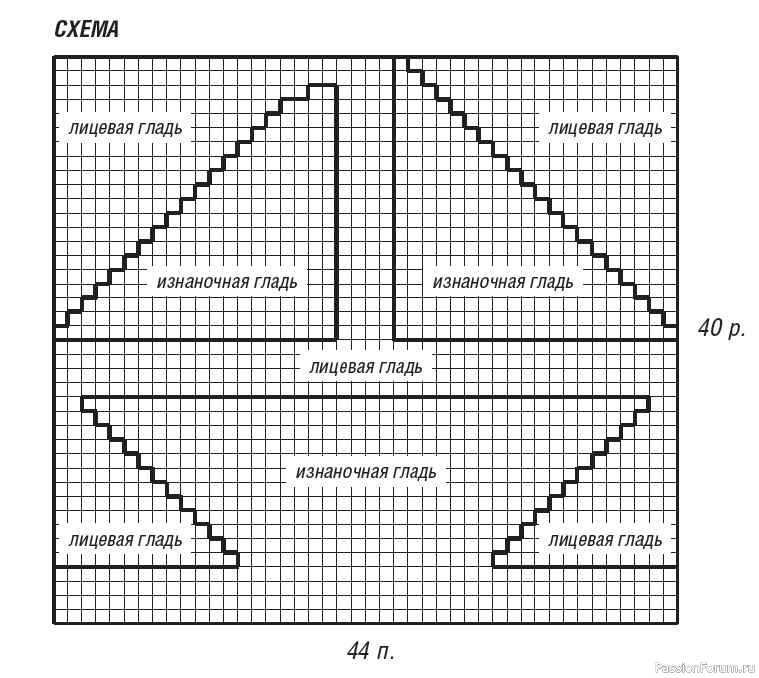 СХЕМА

лицевая гладь

лицевая гладь

изнаночная гладь

изнаночная гладь

40 р.

лицевая гладь

изнаночная гладь

лицевая гладь

лицевая гладь

44 п.

PassionForum.ru